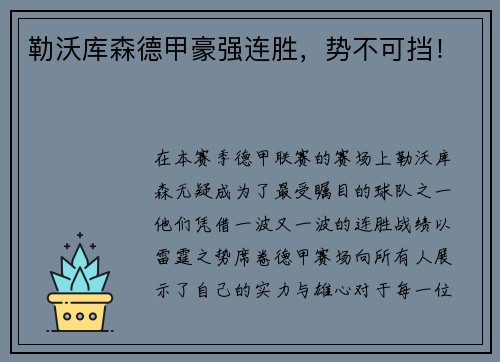 勒沃库森德甲豪强连胜，势不可挡！

在本赛季德甲联赛的赛场上勒沃库森无疑成为了最受瞩目的球队之一他们凭借一波又一波的连胜战绩以雷霆之势席卷德甲赛场向所有人展示了自己的实力与雄心对于每一位